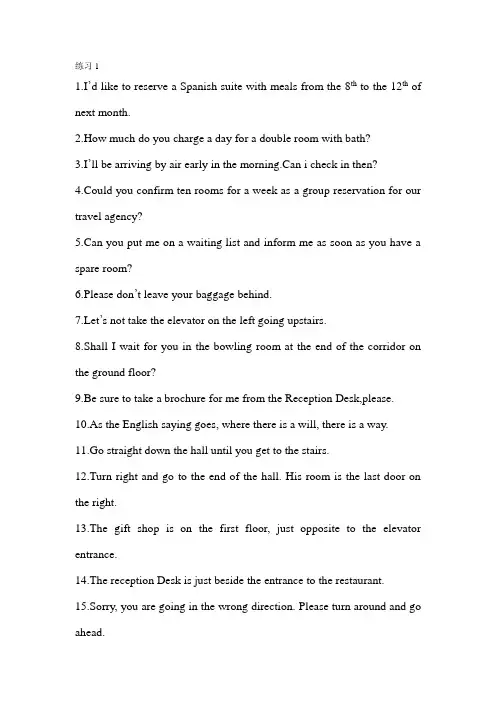 练习 1

1.I'd like to reserve a Spanish suite with meals from the $8^{th}$ to the $12^{th}$ of next month.

2.How much do you charge a day for a double room with bath?

3.I'll be arriving by air early in the morning.Can i check in then?

4.Could you confirm ten rooms for a week as a group reservation for our travel agency?

5.Can you put me on a waiting list and inform me as soon as you have a spare room?

6.Please don't leave your baggage behind.

7.Let's not take the elevator on the left going upstairs.

8.Shall I wait for you in the bowling room at the end of the corridor on the ground floor?

9.Be sure to take a brochure for me from the Reception Desk,please.

10.As the English saying goes, where there is a will, there is a way.

11.Go straight down the hall until you get to the stairs.

12.Turn right and go to the end of the hall. His room is the last door on the right.

13.The gift shop is on the first floor, just opposite to the elevator entrance.

14.The reception Desk is just beside the entrance to the restaurant.

15.Sorry, you are going in the wrong direction. Please turn around and go ahead.